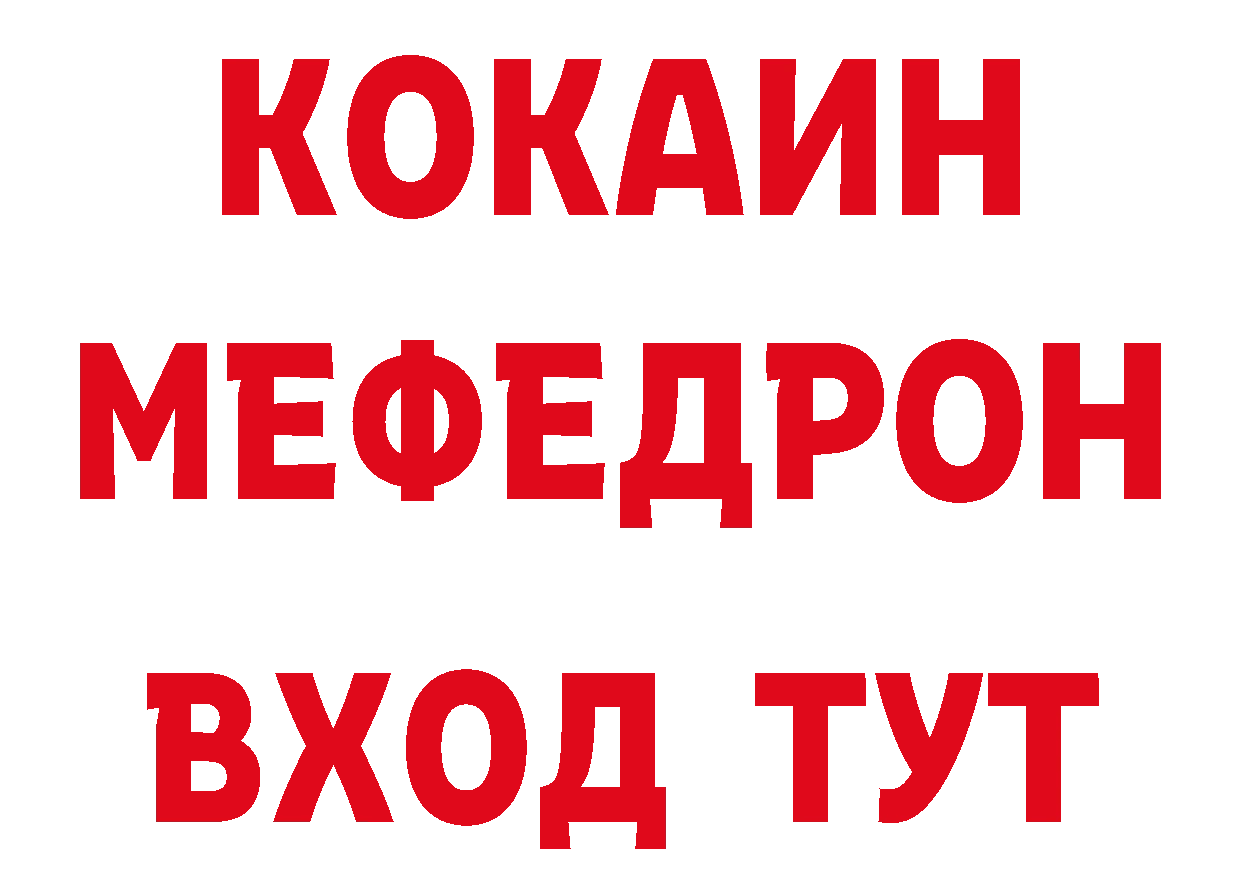 КОКАИН
МЕФЕДРОН
ВХОД ТУТ